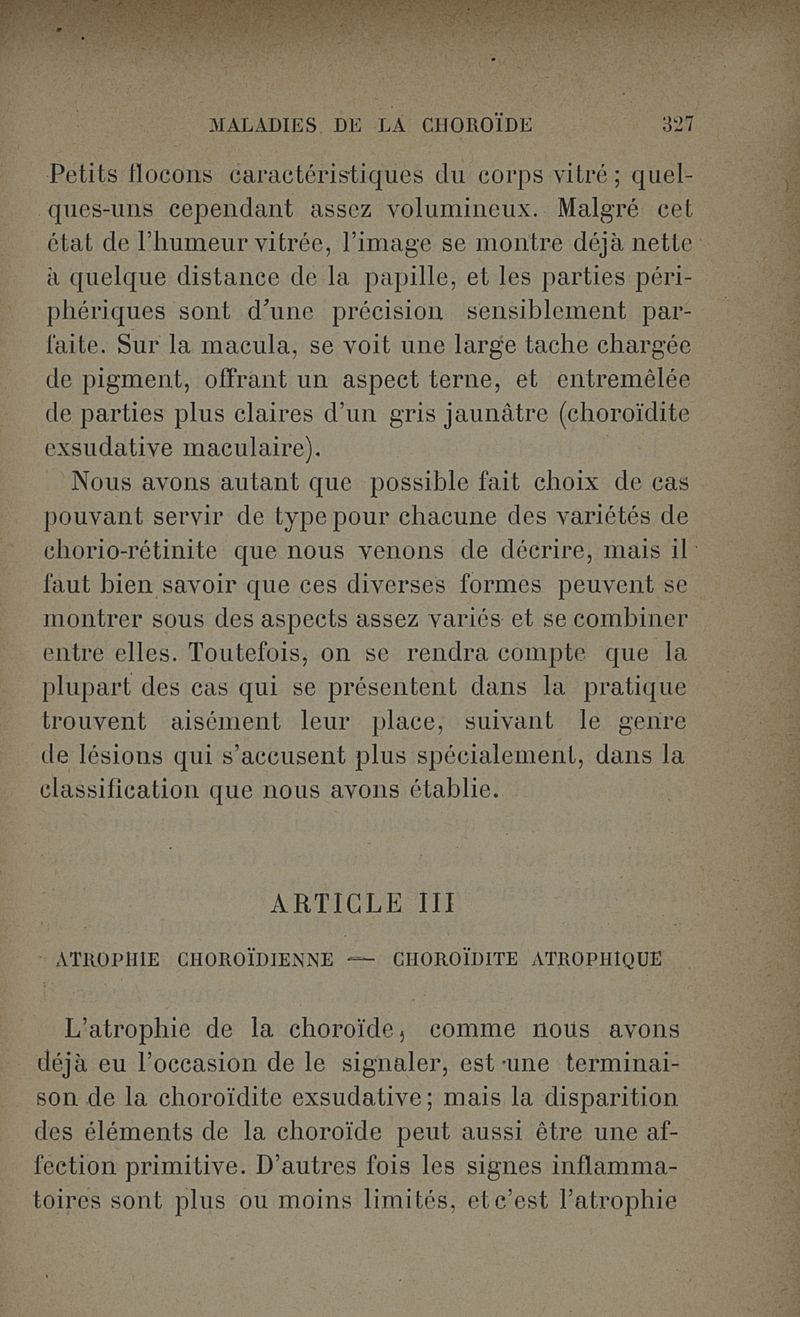 MALADIES DE LA CHOROÏDE 327

Petits flocons caractéristiques du corps vitré; quelques-uns cependant assez volumineux. Malgré cet état de l'humeur vitrée, l'image se montre déjà nette à quelque distance de la papille, et les parties périphériques sont d'une précision sensiblement parfaite. Sur la macula, se voit une large tache chargée de pigment, offrant un aspect terne, et entremêlée de parties plus claires d'un gris jaunâtre (choroïdite exsudative maculaire).

Nous avons autant que possible fait choix de cas pouvant servir de type pour chacune des variétés de chorio-rétinite que nous venons de décrire, mais il faut bien savoir que ces diverses formes peuvent se montrer sous des aspects assez variés et se combiner entre elles. Toutefois, on se rendra compte que la plupart des cas qui se présentent dans la pratique trouvent aisément leur place, suivant le genre de lésions qui s'accusent plus spécialement, dans la classification que nous avons établie.

ARTICLE III

ATROPHIE CHOROÏDIENNE — CHOROÏDITE ATROPHIQUE

L'atrophie de la choroïde, comme nous avons déjà eu l'occasion de le signaler, est une terminaison de la choroïdite exsudative; mais la disparition des éléments de la choroïde peut aussi être une affection primitive. D'autres fois les signes inflammatoires sont plus ou moins limités, et c'est l'atrophie